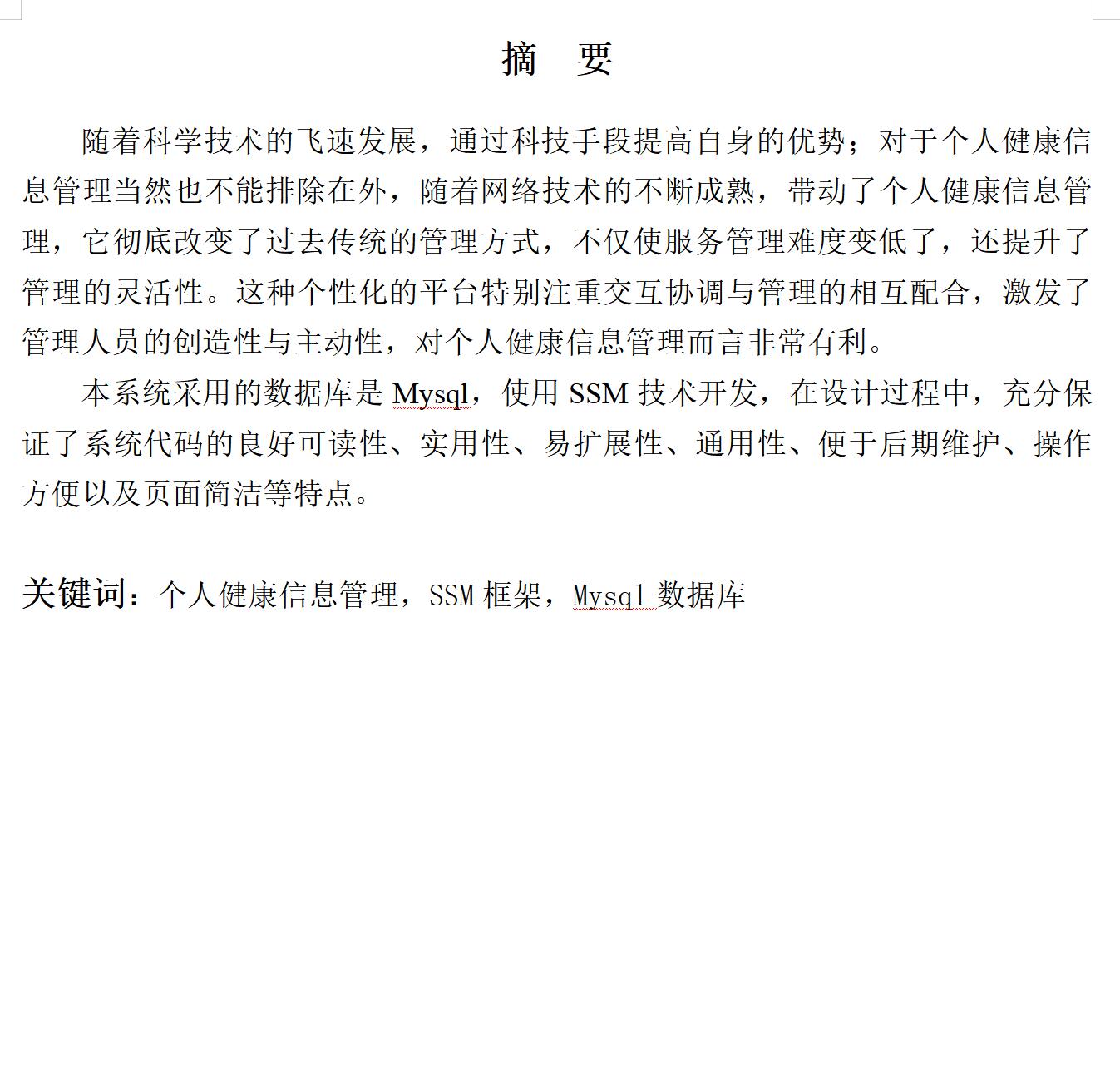 摘　要

随着科学技术的飞速发展，通过科技手段提高自身的优势；对于个人健康信息管理当然也不能排除在外，随着网络技术的不断成熟，带动了个人健康信息管理，它彻底改变了过去传统的管理方式，不仅使服务管理难度变低了，还提升了管理的灵活性。这种个性化的平台特别注重交互协调与管理的相互配合，激发了管理人员的创造性与主动性，对个人健康信息管理而言非常有利。

本系统采用的数据库是 Mysql，使用 SSM 技术开发，在设计过程中，充分保证了系统代码的良好可读性、实用性、易扩展性、通用性、便于后期维护、操作方便以及页面简洁等特点。

关键词：个人健康信息管理，SSM 框架，Mysql 数据库